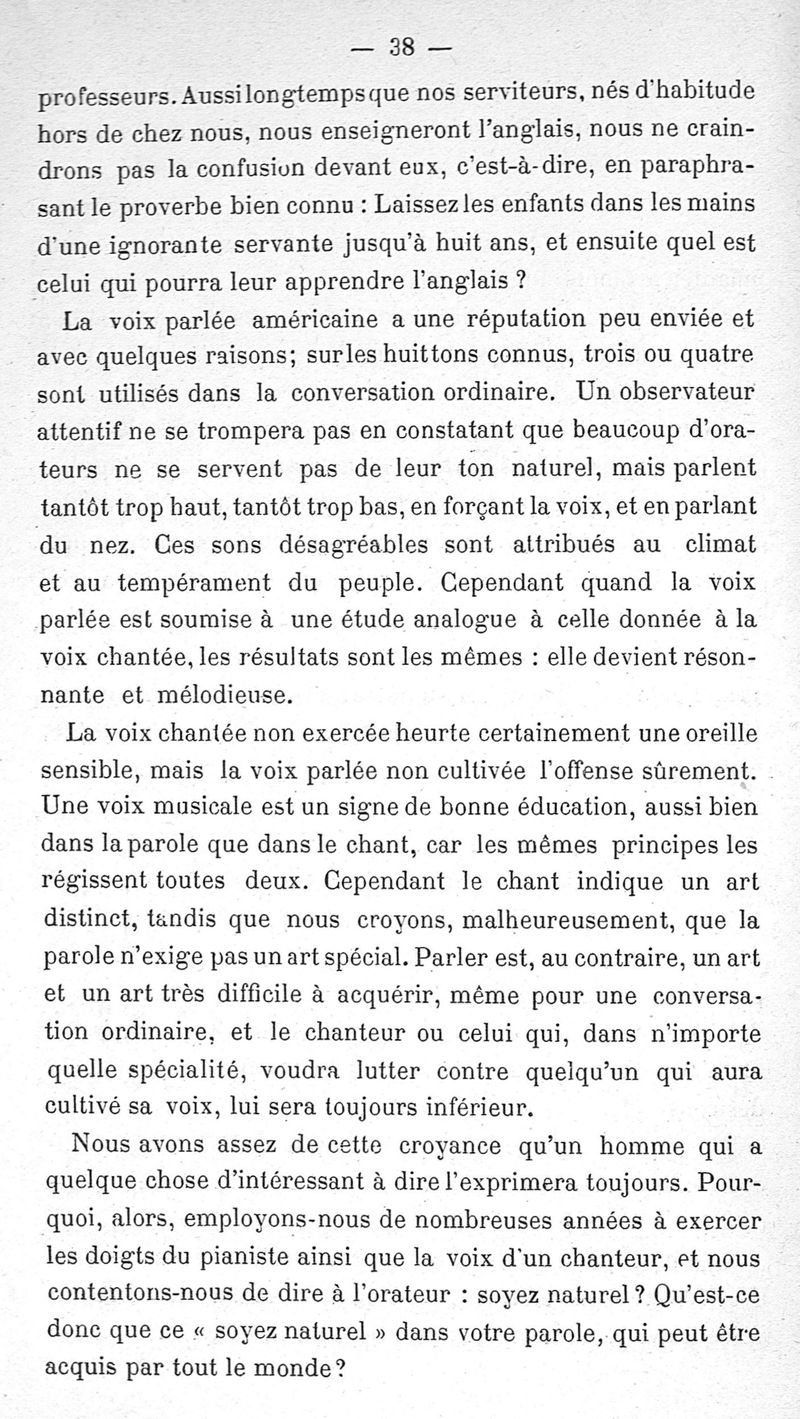 — 38 —

professeurs. Aussi longtemps que nos serviteurs, nés d'habitude hors de chez nous, nous enseigneront l'anglais, nous ne craindrons pas la confusion devant eux, c'est-à-dire, en paraphrasant le proverbe bien connu : Laissez les enfants dans les mains d'une ignorante servante jusqu'à huit ans, et ensuite quel est celui qui pourra leur apprendre l'anglais ?

La voix parlée américaine a une réputation peu enviée et avec quelques raisons; sur les huit tons connus, trois ou quatre sont utilisés dans la conversation ordinaire. Un observateur attentif ne se trompera pas en constatant que beaucoup d'orateurs ne se servent pas de leur ton naturel, mais parlent tantôt trop haut, tantôt trop bas, en forçant la voix, et en parlant du nez. Ces sons désagréables sont attribués au climat et au tempérament du peuple. Cependant quand la voix parlée est soumise à une étude analogue à celle donnée à la voix chantée, les résultats sont les mêmes : elle devient résonnante et mélodieuse.

La voix chantée non exercée heurte certainement une oreille sensible, mais la voix parlée non cultivée l'offense sûrement. Une voix musicale est un signe de bonne éducation, aussi bien dans la parole que dans le chant, car les mêmes principes les régissent toutes deux. Cependant le chant indique un art distinct, tandis que nous croyons, malheureusement, que la parole n'exige pas un art spécial. Parler est, au contraire, un art et un art très difficile à acquérir, même pour une conversation ordinaire, et le chanteur ou celui qui, dans n'importe quelle spécialité, voudra lutter contre quelqu'un qui aura cultivé sa voix, lui sera toujours inférieur.

Nous avons assez de cette croyance qu'un homme qui a quelque chose d'intéressant à dire l'exprimera toujours. Pourquoi, alors, employons-nous de nombreuses années à exercer les doigts du pianiste ainsi que la voix d'un chanteur, et nous contentons-nous de dire à l'orateur : soyez naturel ? Qu'est-ce donc que ce « soyez naturel » dans votre parole, qui peut être acquis par tout le monde ?